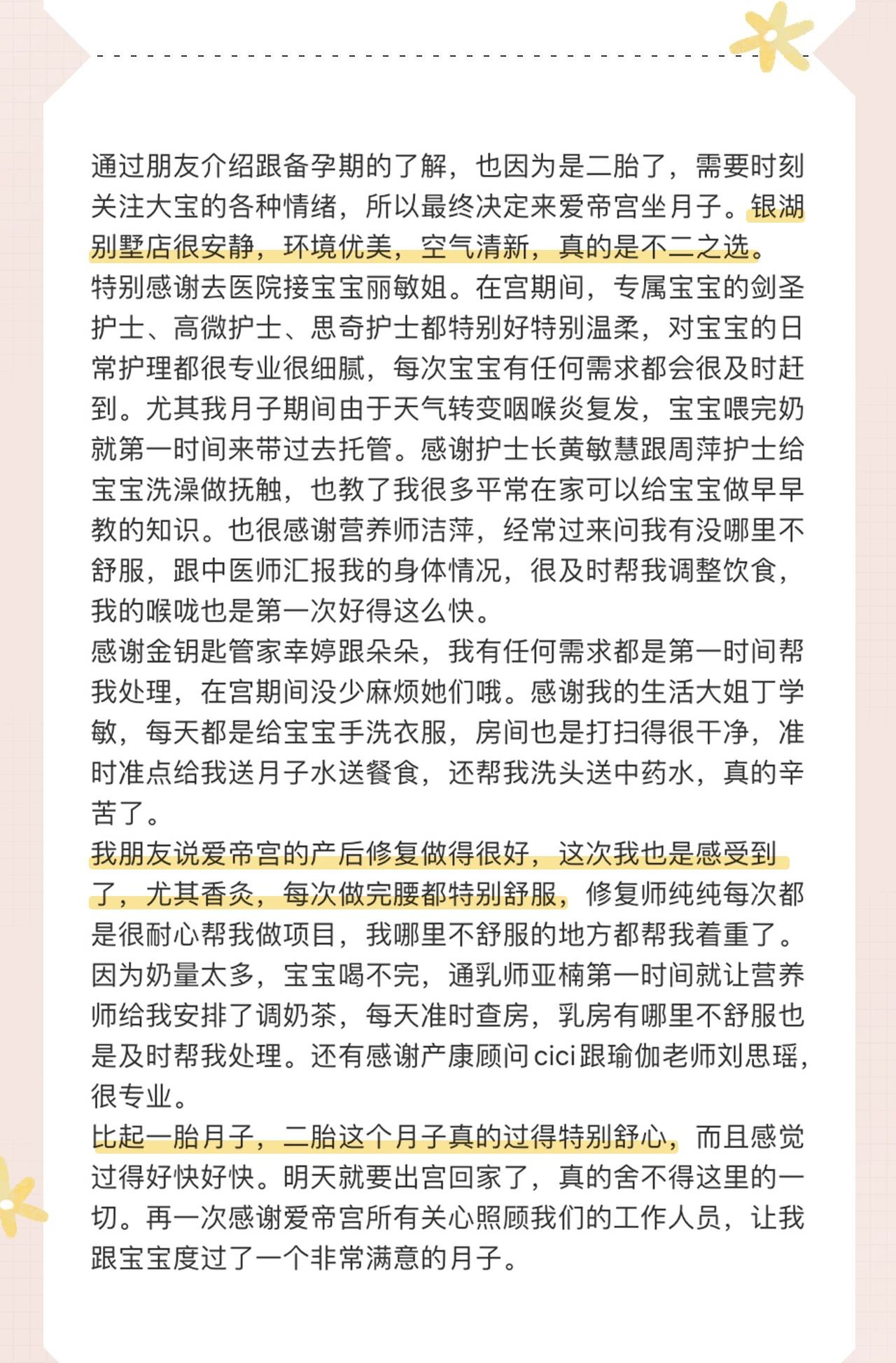 通过朋友介绍跟备孕期的了解，也因为是二胎了，需要时刻关注大宝的各种情绪，所以最终决定来爱帝宫坐月子。银湖别墅店很安静，环境优美，空气清新，真的是不二之选。
特别感谢去医院接宝宝丽敏姐。在宫期间，专属宝宝的剑圣护士、高微护士、思奇护士都特别好特别温柔，对宝宝的日常护理都很专业很细腻，每次宝宝有任何需求都会很及时赶到。尤其我月子期间由于天气转变咽喉炎复发，宝宝喂完奶就第一时间来带过去托管。感谢护士长黄敏慧跟周萍护士给宝宝洗澡做抚触，也教了我很多平常在家可以给宝宝做早早教的知识。也很感谢营养师洁萍，经常过来问我有没哪里不舒服，跟中医师汇报我的身体情况，很及时帮我调整饮食，我的喉咙也是第一次好得这么快。
感谢金钥匙管家幸婷跟朵朵，我有任何需求都是第一时间帮我处理，在宫期间没少麻烦她们哦。感谢我的生活大姐丁学敏，每天都是给宝宝手洗衣服，房间也是打扫得很干净，准时准点给我送月子水送餐食，还帮我洗头送中药水，真的辛苦了。
我朋友说爱帝宫的产后修复做得很好，这次我也是感受到了，尤其香灸，每次做完腰都特别舒服，修复师纯纯每次都是很耐心帮我做项目，我哪里不舒服的地方都帮我着重了。因为奶量太多，宝宝喝不完，通乳师亚楠第一时间就让营养师给我安排了调奶茶，每天准时查房，乳房有哪里不舒服也是及时帮我处理。还有感谢产康顾问cici跟瑜伽老师刘思瑶，很专业。
比起一胎月子，二胎这个月子真的过得特别舒心，而且感觉过得好快好快。明天就要出宫回家了，真的舍不得这里的一切。再一次感谢爱帝宫所有关心照顾我们的工作人员，让我跟宝宝度过了一个非常满意的月子。